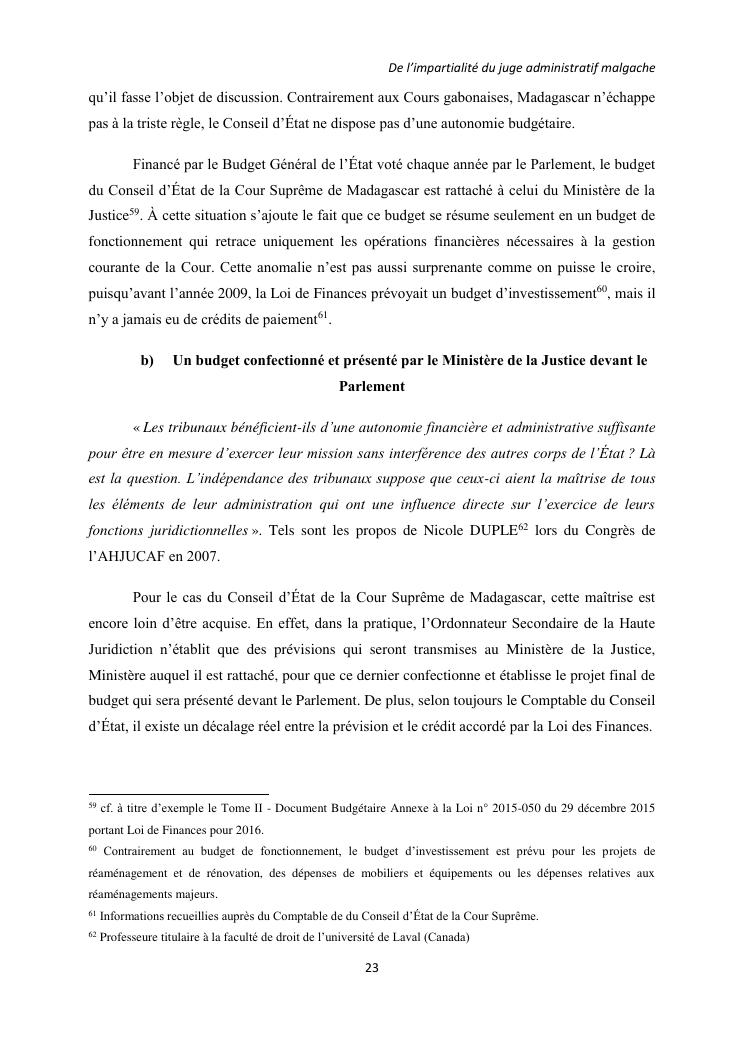 De l'impartialité du juge administratif malgache

qu'il fasse l'objet de discussion. Contrairement aux Cours gabonaises, Madagascar n'échappe pas à la triste règle, le Conseil d'État ne dispose pas d'une autonomie budgétaire.

Financé par le Budget Général de l'État voté chaque année par le Parlement, le budget du Conseil d'État de la Cour Suprême de Madagascar est rattaché à celui du Ministère de la Justice$^{59}$. À cette situation s'ajoute le fait que ce budget se résume seulement en un budget de fonctionnement qui retrace uniquement les opérations financières nécessaires à la gestion courante de la Cour. Cette anomalie n'est pas aussi surprenante comme on puisse le croire, puisqu'avant l'année 2009, la Loi de Finances prévoyait un budget d'investissement$^{60}$, mais il n'y a jamais eu de crédits de paiement$^{61}$.

b) Un budget confectionné et présenté par le Ministère de la Justice devant le Parlement

« Les tribunaux bénéficient-ils d'une autonomie financière et administrative suffisante pour être en mesure d'exercer leur mission sans interférence des autres corps de l'État ? Là est la question. L'indépendance des tribunaux suppose que ceux-ci aient la maîtrise de tous les éléments de leur administration qui ont une influence directe sur l'exercice de leurs fonctions juridictionnelles ». Tels sont les propos de Nicole DUPLE$^{62}$ lors du Congrès de l'AHJUCAF en 2007.

Pour le cas du Conseil d'État de la Cour Suprême de Madagascar, cette maîtrise est encore loin d'être acquise. En effet, dans la pratique, l'Ordonnateur Secondaire de la Haute Juridiction n'établit que des prévisions qui seront transmises au Ministère de la Justice, Ministère auquel il est rattaché, pour que ce dernier confectionne et établisse le projet final de budget qui sera présenté devant le Parlement. De plus, selon toujours le Comptable du Conseil d'État, il existe un décalage réel entre la prévision et le crédit accordé par la Loi des Finances.

$^{59}$ cf. à titre d'exemple le Tome II - Document Budgétaire Annexe à la Loi n° 2015-050 du 29 décembre 2015 portant Loi de Finances pour 2016.

$^{60}$ Contrairement au budget de fonctionnement, le budget d'investissement est prévu pour les projets de réaménagement et de rénovation, des dépenses de mobiliers et équipements ou les dépenses relatives aux réaménagements majeurs.

$^{61}$ Informations recueillies auprès du Comptable de du Conseil d'État de la Cour Suprême.

$^{62}$ Professeure titulaire à la faculté de droit de l'université de Laval (Canada)

23